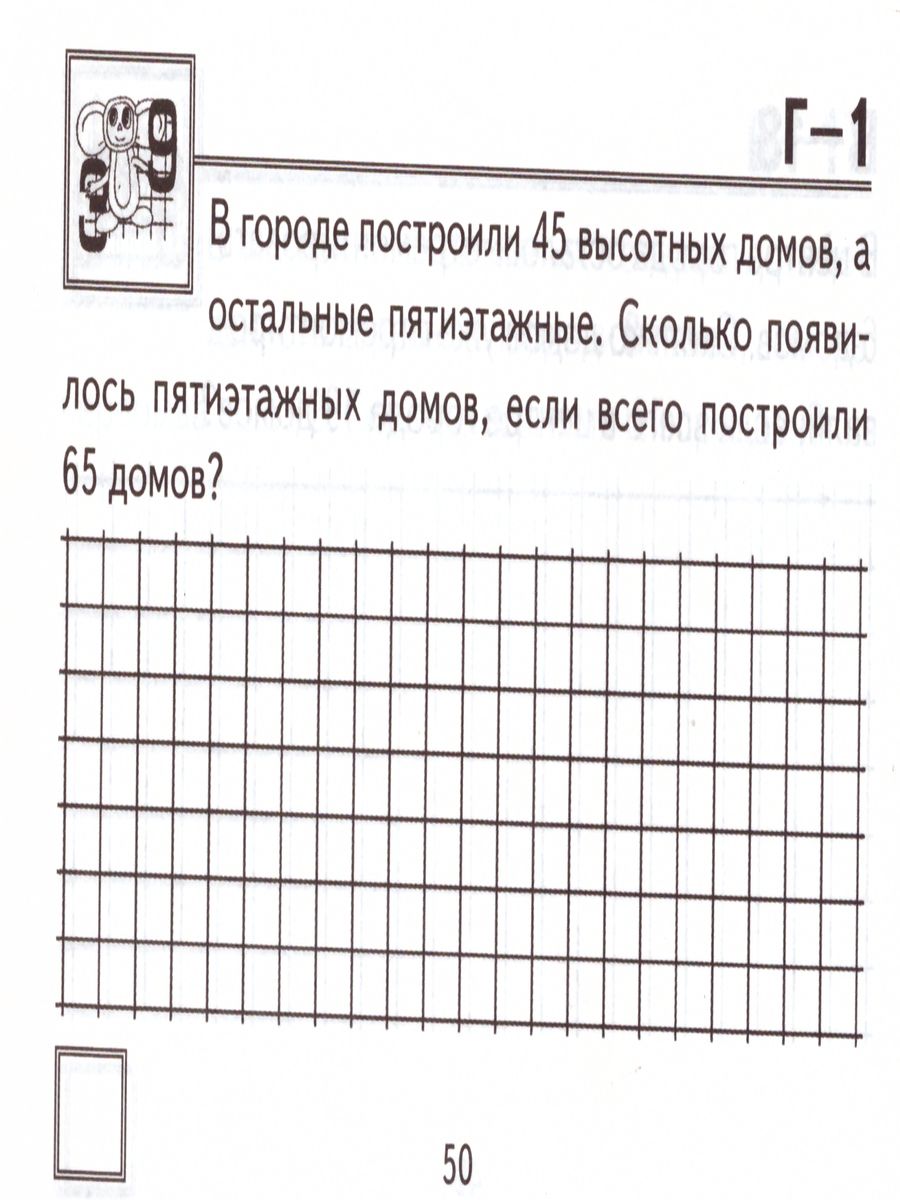 Г–1

В городе построили 45 высотных домов, а остальные пятиэтажные. Сколько появилось пятиэтажных домов, если всего построили 65 домов?

50